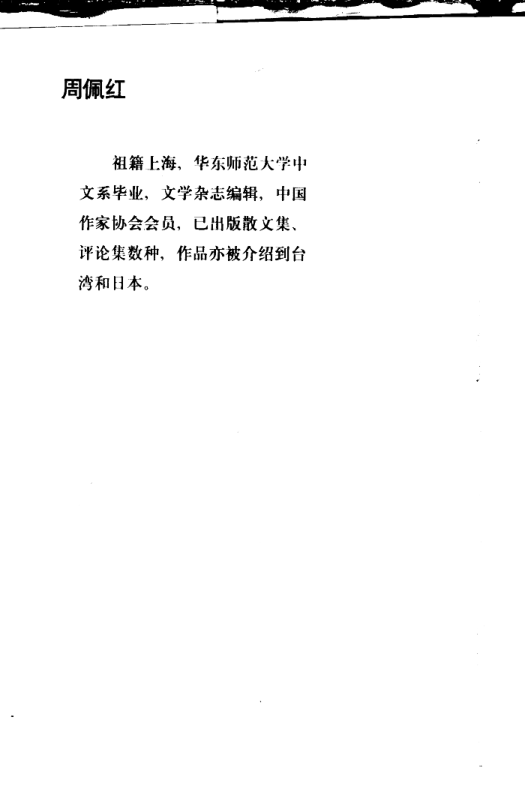 周佩红

祖籍上海，华东师范大学中文系毕业，文学杂志编辑，中国作家协会会员，已出版散文集、评论集数种，作品亦被介绍到台湾和日本。